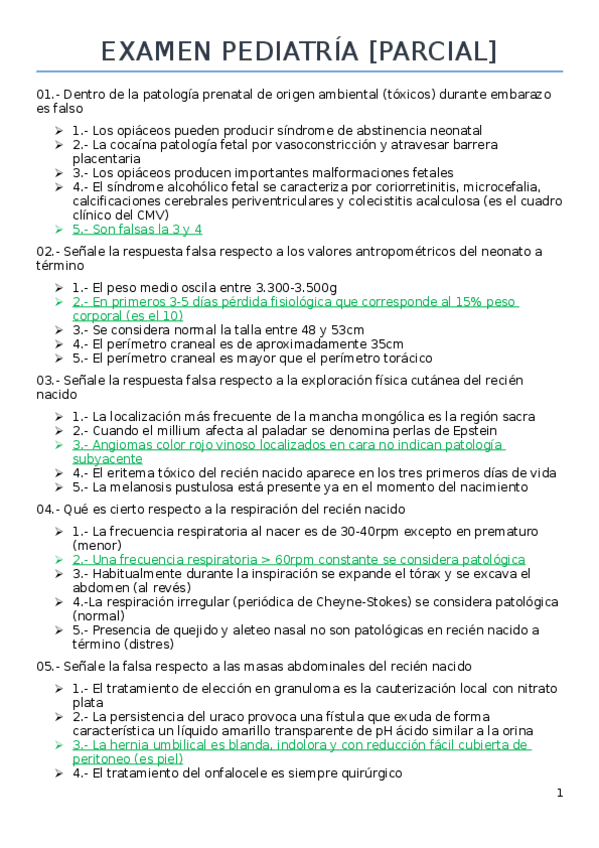 EXAMEN PEDIATRÍA [PARCIAL]

01.- Dentro de la patología prenatal de origen ambiental (tóxicos) durante embarazo es falso

➢ 1.- Los opiáceos pueden producir síndrome de abstinencia neonatal
➢ 2.- La cocaína patología fetal por vasoconstricción y atravesar barrera placentaria
➢ 3.- Los opiáceos producen importantes malformaciones fetales
➢ 4.- El síndrome alcohólico fetal se caracteriza por coriorretinitis, microcefalia, calcificaciones cerebrales periventriculares y colecistitis acalculosa (es el cuadro clínico del CMV)
➢ 5.- Son falsas la 3 y 4

02.- Señale la respuesta falsa respecto a los valores antropométricos del neonato a término

➢ 1.- El peso medio oscila entre 3.300-3.500g
➢ 2.- En primeros 3-5 días pérdida fisiológica que corresponde al 15% peso corporal (es el 10)
➢ 3.- Se considera normal la talla entre 48 y 53cm
➢ 4.- El perímetro craneal es de aproximadamente 35cm
➢ 5.- El perímetro craneal es mayor que el perímetro torácico

03.- Señale la respuesta falsa respecto a la exploración física cutánea del recién nacido

➢ 1.- La localización más frecuente de la mancha mongólica es la región sacra
➢ 2.- Cuando el millium afecta al paladar se denomina perlas de Epstein
➢ 3.- Angiomas color rojo vinoso localizados en cara no indican patología subyacente
➢ 4.- El eritema tóxico del recién nacido aparece en los tres primeros días de vida
➢ 5.- La melanosis pustulosa está presente ya en el momento del nacimiento

04.- Qué es cierto respecto a la respiración del recién nacido

➢ 1.- La frecuencia respiratoria al nacer es de 30-40rpm excepto en prematuro (menor)
➢ 2.- Una frecuencia respiratoria > 60rpm constante se considera patológica
➢ 3.- Habitualmente durante la inspiración se expande el tórax y se excava el abdomen (al revés)
➢ 4.-La respiración irregular (periódica de Cheyne-Stokes) se considera patológica (normal)
➢ 5.- Presencia de quejido y aleteo nasal no son patológicas en recién nacido a término (distres)

05.- Señale la falsa respecto a las masas abdominales del recién nacido

➢ 1.- El tratamiento de elección en granuloma es la cauterización local con nitrato plata
➢ 2.- La persistencia del uraco provoca una fístula que exuda de forma característica un líquido amarillo transparente de pH ácido similar a la orina
➢ 3.- La hernia umbilical es blanda, indolora y con reducción fácil cubierta de peritoneo (es piel)
➢ 4.- El tratamiento del onfalocele es siempre quirúrgico

1